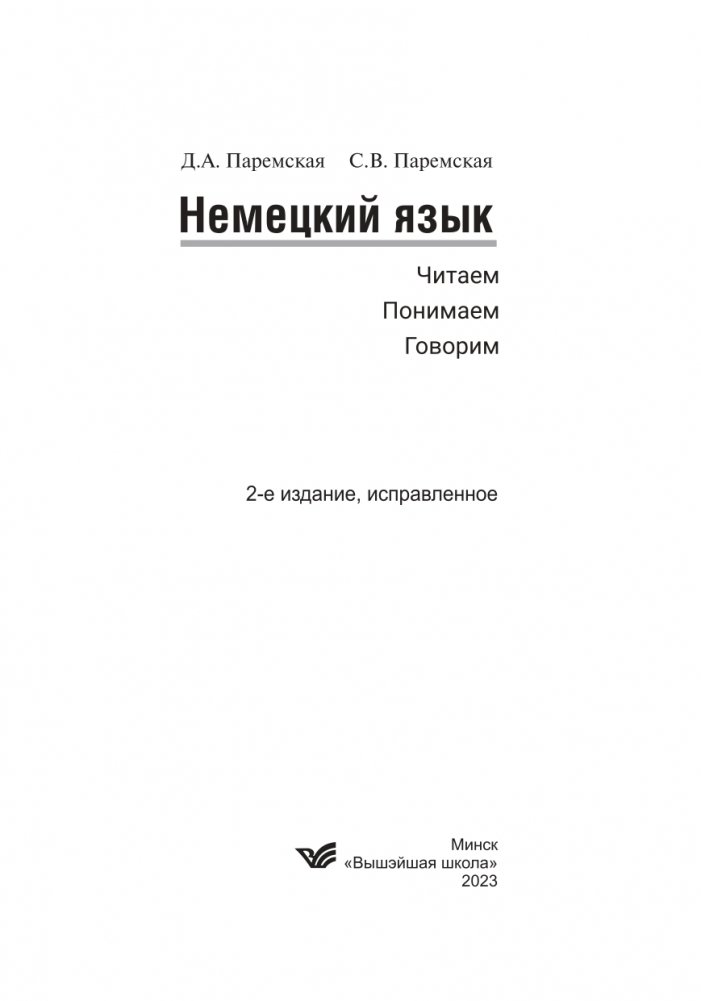 Д.А. Паремская С.В. Паремская

Немецкий язык

Читаем
Понимаем
Говорим

2-е издание, исправленное

Минск
«Вышэйшая школа»
2023